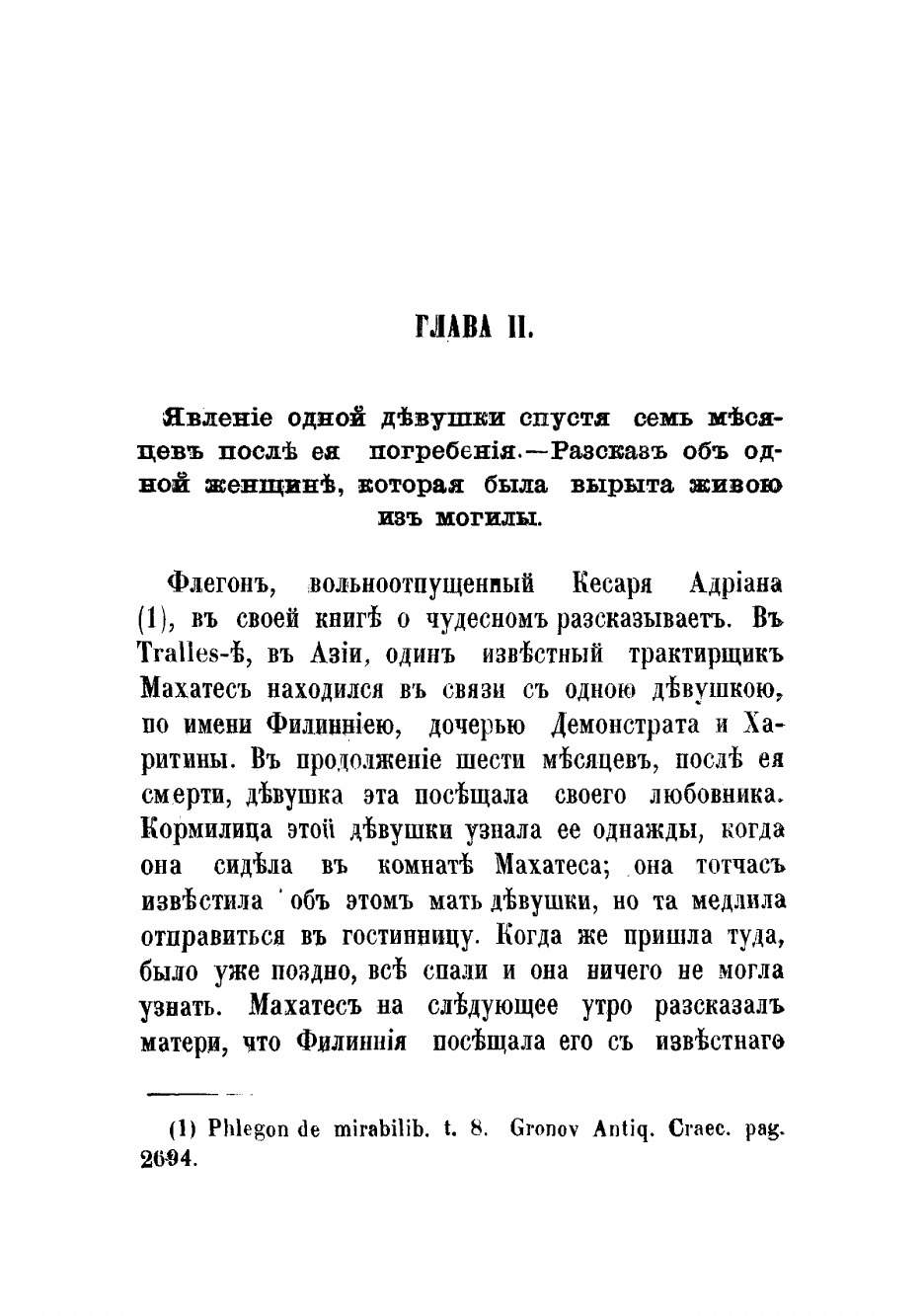 ГЛАВА II.

Явленіе одной дѣвушки спустя семь мѣсяцевъ послѣ ея погребенія.—Разсказъ объ одной женщинѣ, которая была вырыта живою изъ могилы.

Флегонъ, вольноотпущенный Кесаря Адріана (1), въ своей книгѣ о чудесномъ разсказываетъ. Въ Tralles-ѣ, въ Азіи, одинъ извѣстный трактирщикъ Махатесъ находился въ связи съ одною дѣвушкою, по имени Филинніею, дочерью Демонстрата и Харитины. Въ продолженіе шести мѣсяцевъ, послѣ ея смерти, дѣвушка эта посѣщала своего любовника. Кормилица этой дѣвушки узнала ее однажды, когда она сидѣла въ комнатѣ Махатеса; она тотчасъ извѣстила объ этомъ мать дѣвушки, но та медлила отправиться въ гостинницу. Когда же пришла туда, было уже поздно, всѣ спали и она ничего не могла узнать. Махатесъ на слѣдующее утро разсказалъ матери, что Филиннія посѣщала его съ извѣстнаго

(1) Phlegon de mirabilib. t. 8. Gronov Antiq. Craec. pag. 2694.